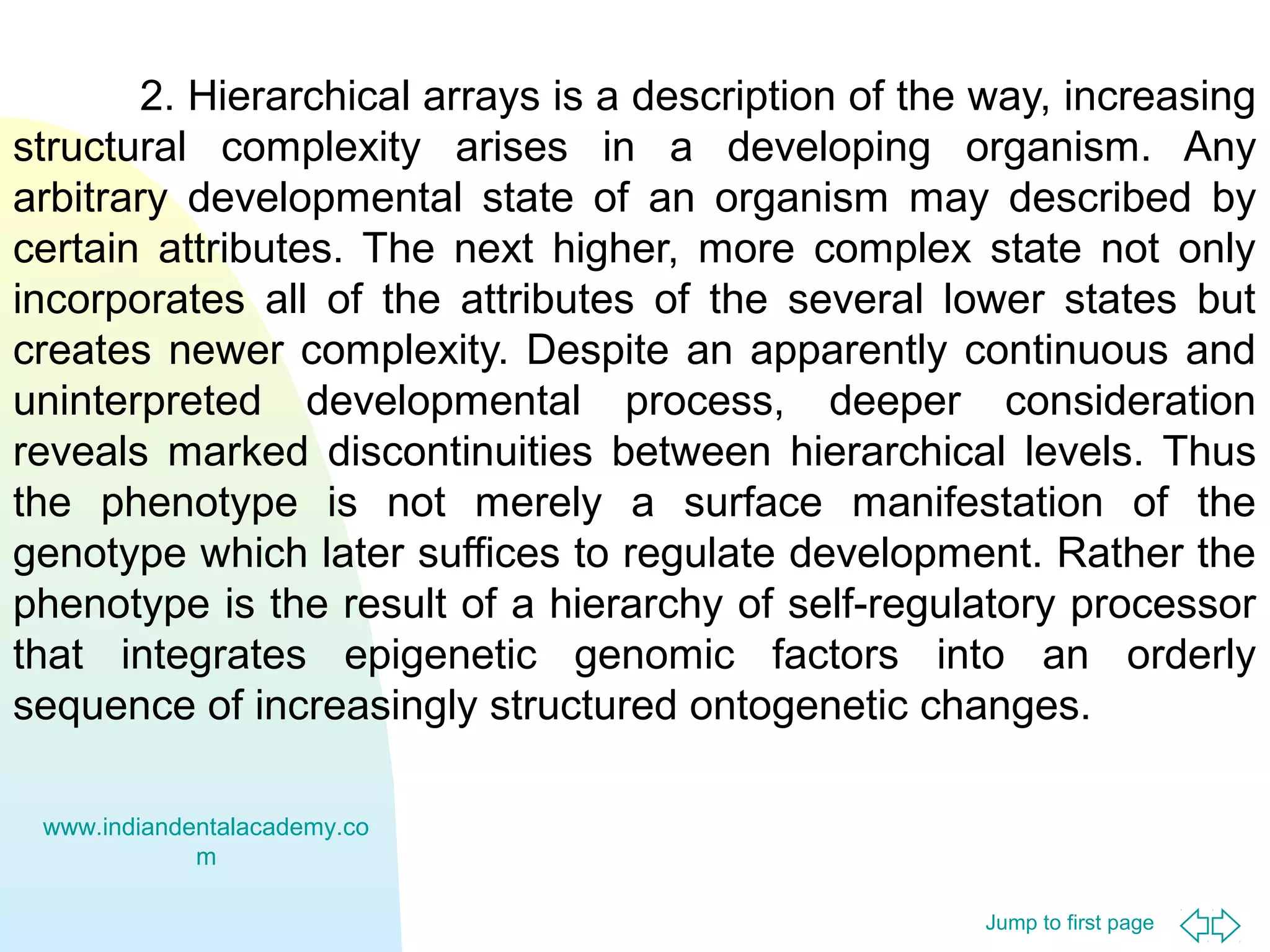 2. Hierarchical arrays is a description of the way, increasing structural complexity arises in a developing organism. Any arbitrary developmental state of an organism may described by certain attributes. The next higher, more complex state not only incorporates all of the attributes of the several lower states but creates newer complexity. Despite an apparently continuous and uninterpreted developmental process, deeper consideration reveals marked discontinuities between hierarchical levels. Thus the phenotype is not merely a surface manifestation of the genotype which later suffices to regulate development. Rather the phenotype is the result of a hierarchy of self-regulatory processor that integrates epigenetic genomic factors into an orderly sequence of increasingly structured ontogenetic changes.

www.indiandentalacademy.com

Jump to first page